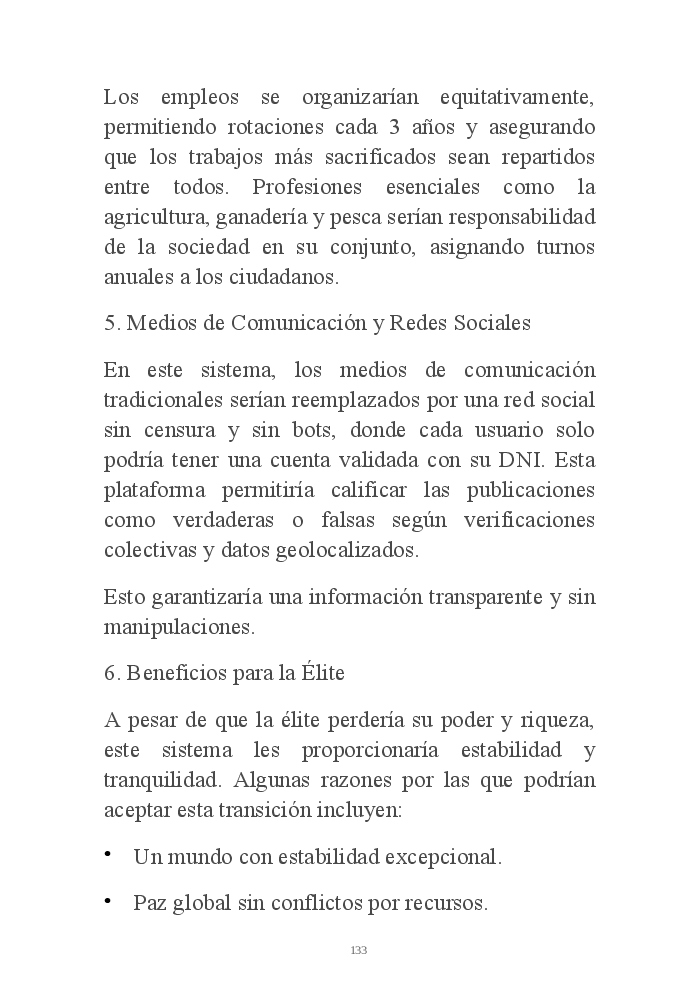 Los empleos se organizarían equitativamente, permitiendo rotaciones cada 3 años y asegurando que los trabajos más sacrificados sean repartidos entre todos. Profesiones esenciales como la agricultura, ganadería y pesca serían responsabilidad de la sociedad en su conjunto, asignando turnos anuales a los ciudadanos.

5. Medios de Comunicación y Redes Sociales

En este sistema, los medios de comunicación tradicionales serían reemplazados por una red social sin censura y sin bots, donde cada usuario solo podría tener una cuenta validada con su DNI. Esta plataforma permitiría calificar las publicaciones como verdaderas o falsas según verificaciones colectivas y datos geolocalizados.

Esto garantizaría una información transparente y sin manipulaciones.

6. Beneficios para la Élite

A pesar de que la élite perdería su poder y riqueza, este sistema les proporcionaría estabilidad y tranquilidad. Algunas razones por las que podrían aceptar esta transición incluyen:

• Un mundo con estabilidad excepcional.

• Paz global sin conflictos por recursos.

133